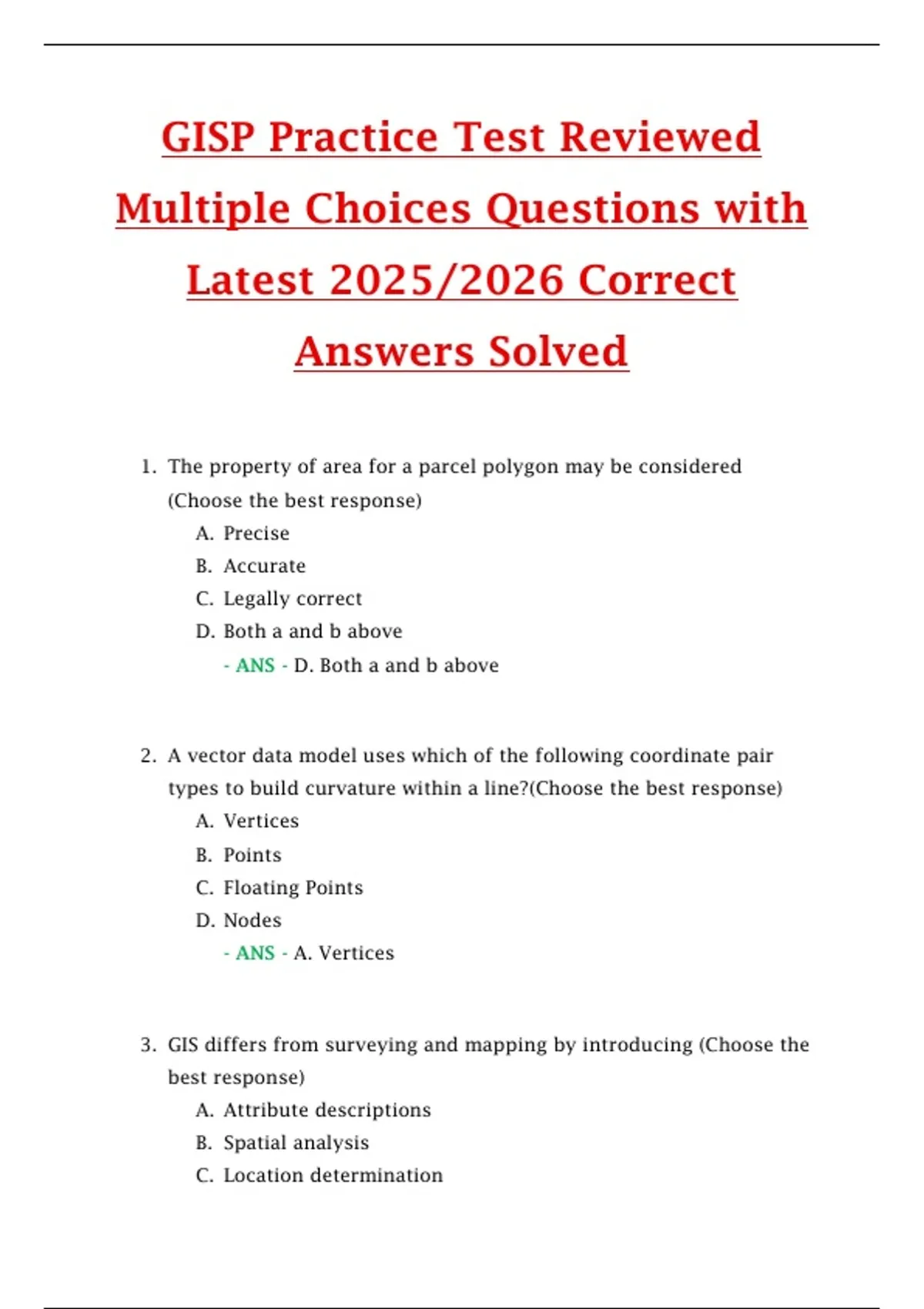 GISP Practice Test Reviewed Multiple Choices Questions with Latest 2025/2026 Correct Answers Solved

1. The property of area for a parcel polygon may be considered (Choose the best response)
A. Precise
B. Accurate
C. Legally correct
D. Both a and b above
- ANS - D. Both a and b above

2. A vector data model uses which of the following coordinate pair types to build curvature within a line?(Choose the best response)
A. Vertices
B. Points
C. Floating Points
D. Nodes
- ANS - A. Vertices

3. GIS differs from surveying and mapping by introducing (Choose the best response)
A. Attribute descriptions
B. Spatial analysis
C. Location determination